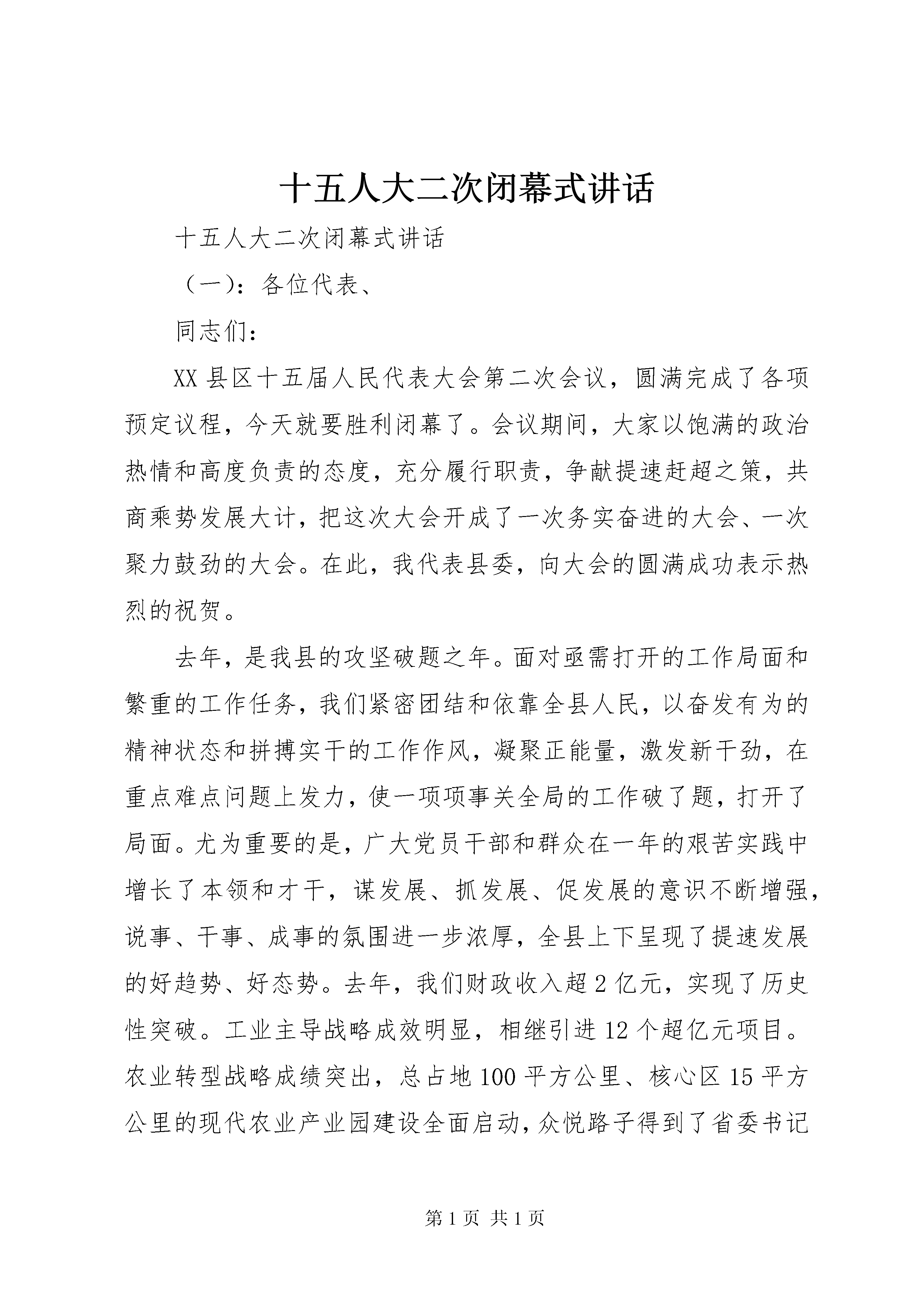 十五人大二次闭幕式讲话

十五人大二次闭幕式讲话

（一）：各位代表、

同志们：

XX 县区十五届人民代表大会第二次会议，圆满完成了各项预定议程，今天就要胜利闭幕了。会议期间，大家以饱满的政治热情和高度负责的态度，充分履行职责，争献提速赶超之策，共商乘势发展大计，把这次大会开成了一次务实奋进的大会、一次聚力鼓劲的大会。在此，我代表县委，向大会的圆满成功表示热烈的祝贺。

去年，是我县的攻坚破题之年。面对亟需打开的工作局面和繁重的工作任务，我们紧密团结和依靠全县人民，以奋发有为的精神状态和拼搏实干的工作作风，凝聚正能量，激发新干劲，在重点难点问题上发力，使一项项事关全局的工作破了题，打开了局面。尤为重要的是，广大党员干部和群众在一年的艰苦实践中增长了本领和才干，谋发展、抓发展、促发展的意识不断增强，说事、干事、成事的氛围进一步浓厚，全县上下呈现了提速发展的好趋势、好态势。去年，我们财政收入超 2 亿元，实现了历史性突破。工业主导战略成效明显，相继引进 12 个超亿元项目。农业转型战略成绩突出，总占地 100 平方公里、核心区 15 平方公里的现代农业产业园建设全面启动，众悦路子得到了省委书记

第 1 页 共 1 页